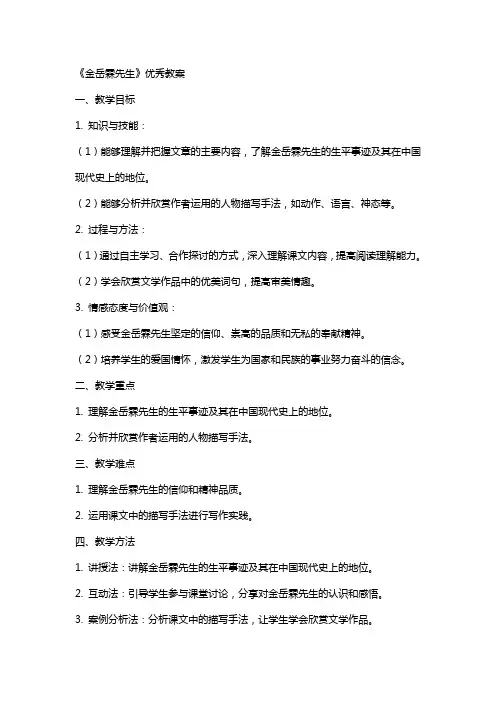 《金岳霖先生》优秀教案

一、教学目标

1. 知识与技能：

（1）能够理解并把握文章的主要内容，了解金岳霖先生的生平事迹及其在中国现代史上的地位。

（2）能够分析并欣赏作者运用的人物描写手法，如动作、语言、神态等。

2. 过程与方法：

（1）通过自主学习、合作探讨的方式，深入理解课文内容，提高阅读理解能力。

（2）学会欣赏文学作品中的优美词句，提高审美情趣。

3. 情感态度与价值观：

（1）感受金岳霖先生坚定的信仰、崇高的品质和无私的奉献精神。

（2）培养学生的爱国情怀，激发学生为国家和民族的事业努力奋斗的信念。

二、教学重点

1. 理解金岳霖先生的生平事迹及其在中国现代史上的地位。

2. 分析并欣赏作者运用的人物描写手法。

三、教学难点

1. 理解金岳霖先生的信仰和精神品质。

2. 运用课文中的描写手法进行写作实践。

四、教学方法

1. 讲授法：讲解金岳霖先生的生平事迹及其在中国现代史上的地位。

2. 互动法：引导学生参与课堂讨论，分享对金岳霖先生的认识和感悟。

3. 案例分析法：分析课文中的描写手法，让学生学会欣赏文学作品。